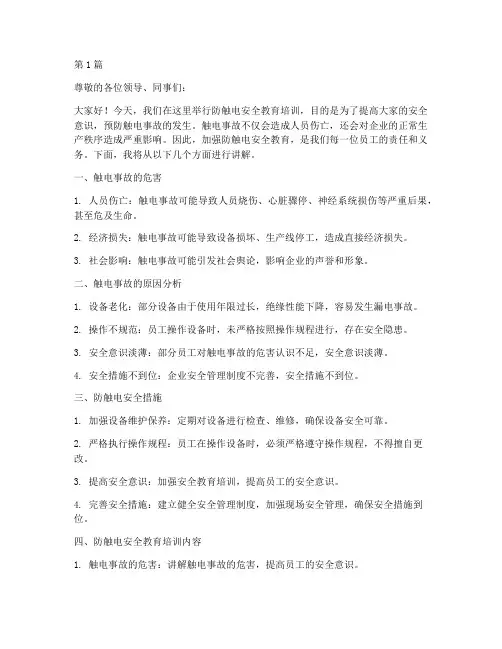 第1篇

尊敬的各位领导、同事们：

大家好！今天，我们在这里举行防触电安全教育培训，目的是为了提高大家的安全意识，预防触电事故的发生。触电事故不仅会造成人员伤亡，还会对企业的正常生产秩序造成严重影响。因此，加强防触电安全教育，是我们每一位员工的责任和义务。下面，我将从以下几个方面进行讲解。

一、触电事故的危害

1. 人员伤亡：触电事故可能导致人员烧伤、心脏骤停、神经系统损伤等严重后果，甚至危及生命。

2. 经济损失：触电事故可能导致设备损坏、生产线停工，造成直接经济损失。

3. 社会影响：触电事故可能引发社会舆论，影响企业的声誉和形象。

二、触电事故的原因分析

1. 设备老化：部分设备由于使用年限过长，绝缘性能下降，容易发生漏电事故。

2. 操作不规范：员工操作设备时，未严格按照操作规程进行，存在安全隐患。

3. 安全意识淡薄：部分员工对触电事故的危害认识不足，安全意识淡薄。

4. 安全措施不到位：企业安全管理制度不完善，安全措施不到位。

三、防触电安全措施

1. 加强设备维护保养：定期对设备进行检查、维修，确保设备安全可靠。

2. 严格执行操作规程：员工在操作设备时，必须严格遵守操作规程，不得擅自更改。

3. 提高安全意识：加强安全教育培训，提高员工的安全意识。

4. 完善安全措施：建立健全安全管理制度，加强现场安全管理，确保安全措施到位。

四、防触电安全教育培训内容

1. 触电事故的危害：讲解触电事故的危害，提高员工的安全意识。